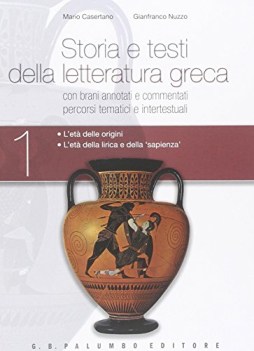 Mario Casertano Gianfranco Nuzzo

Storia e testi della letteratura greca

con brani annotati e commentati
percorsi tematici e intertestuali

1

• L'età delle origini
• L'età della lirica e della 'sapienza'

G. B. PALUMBO EDITORE